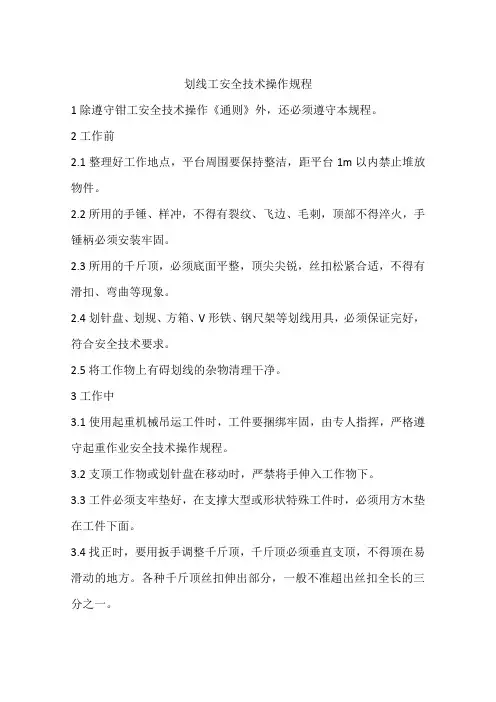 划线工安全技术操作规程

1 除遵守钳工安全技术操作《通则》外，还必须遵守本规程。

2 工作前

2.1 整理好工作地点，平台周围要保持整洁，距平台 1m 以内禁止堆放物件。

2.2 所用的手锤、样冲，不得有裂纹、飞边、毛刺，顶部不得淬火，手锤柄必须安装牢固。

2.3 所用的千斤顶，必须底面平整，顶尖尖锐，丝扣松紧合适，不得有滑扣、弯曲等现象。

2.4 划针盘、划规、方箱、V 形铁、钢尺架等划线用具，必须保证完好，符合安全技术要求。

2.5 将工作物上有碍划线的杂物清理干净。

3 工作中

3.1 使用起重机械吊运工件时，工件要捆绑牢固，由专人指挥，严格遵守起重作业安全技术操作规程。

3.2 支顶工作物或划针盘在移动时，严禁将手伸入工作物下。

3.3 工件必须支牢垫好，在支撑大型或形状特殊工件时，必须用方木垫在工件下面。

3.4 找正时，要用扳手调整千斤顶，千斤顶必须垂直支顶，不得顶在易滑动的地方。各种千斤顶丝扣伸出部分，一般不准超出丝扣全长的三分之一。